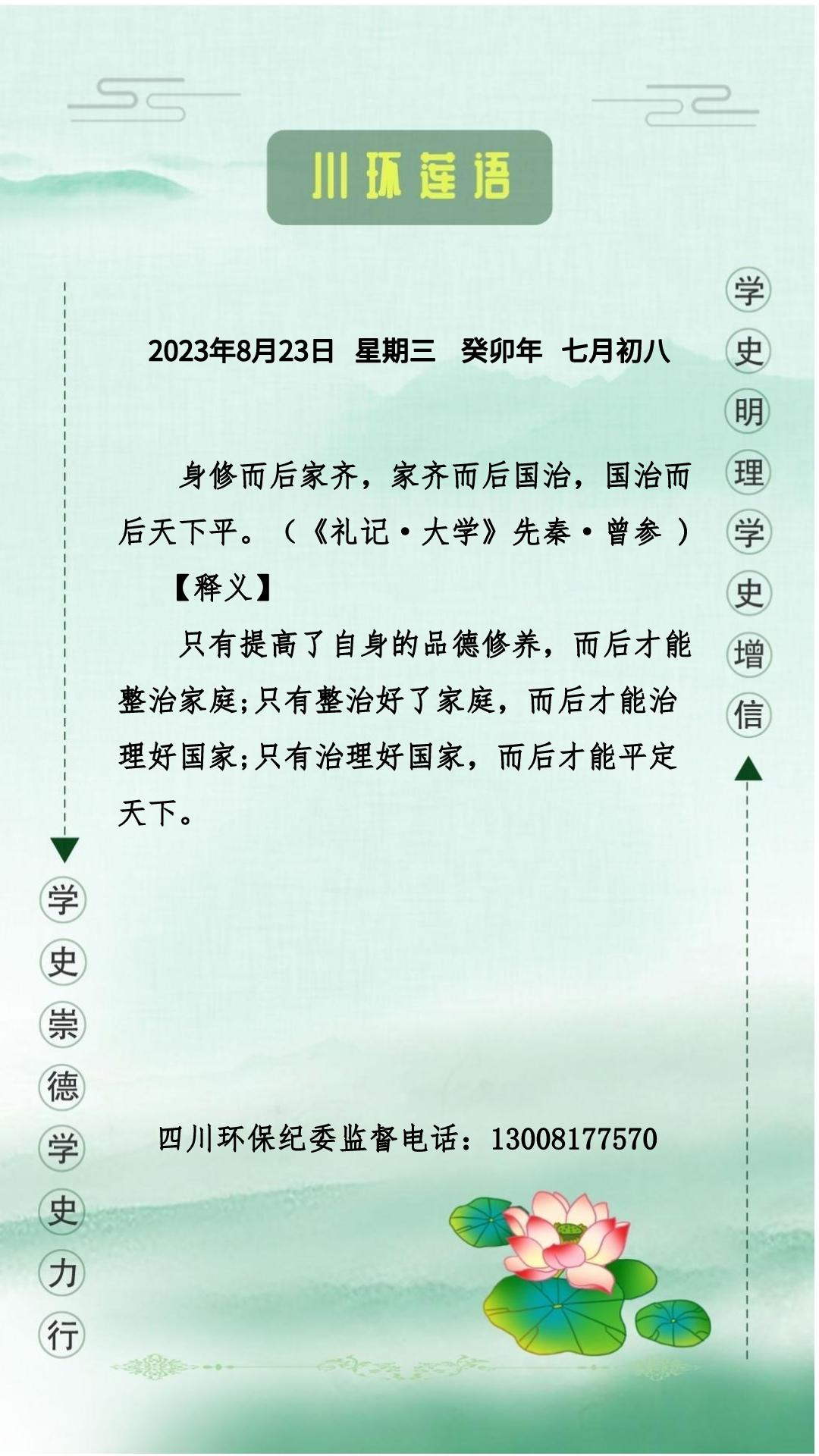 川环莲语

学史明理学史增信

2023年8月23日 星期三 癸卯年 七月初八

身修而后家齐，家齐而后国治，国治而后天下平。（《礼记·大学》先秦·曾参 ）

【释义】

只有提高了自身的品德修养，而后才能整治家庭;只有整治好了家庭，而后才能治理好国家;只有治理好国家，而后才能平定天下。

学史崇德学史力行

四川环保纪委监督电话：13008177570